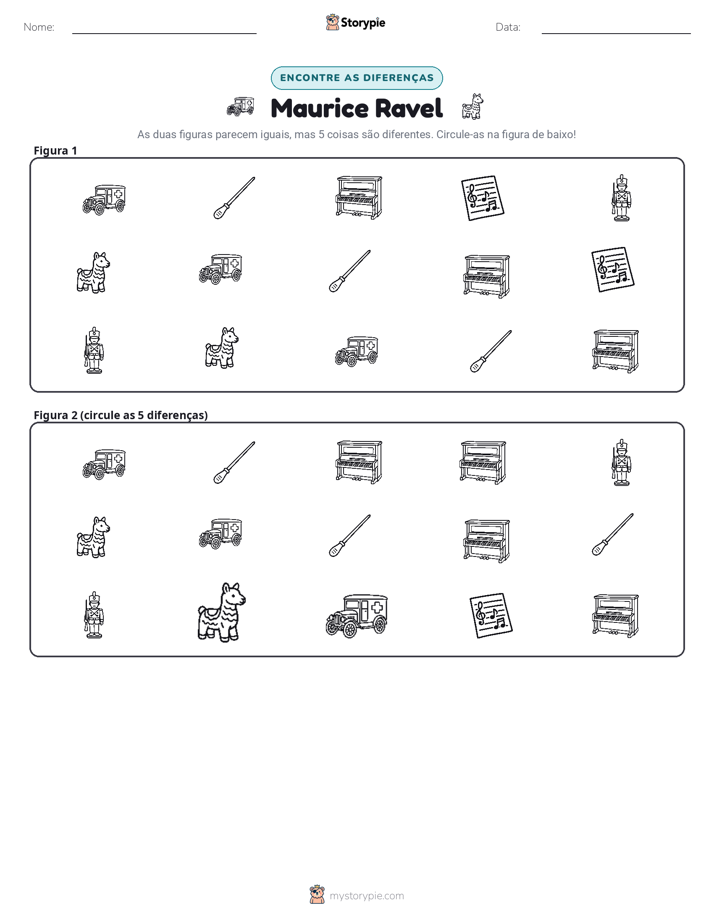 Nome: ____ Storypie Data: ____

ENCONTRE AS DIFERENÇAS

Maurice Ravel

As duas figuras parecem iguais, mas 5 coisas são diferentes. Circule-as na figura de baixo!

Figura 1

Figura 2 (circule as 5 diferenças)

mystorypie.com